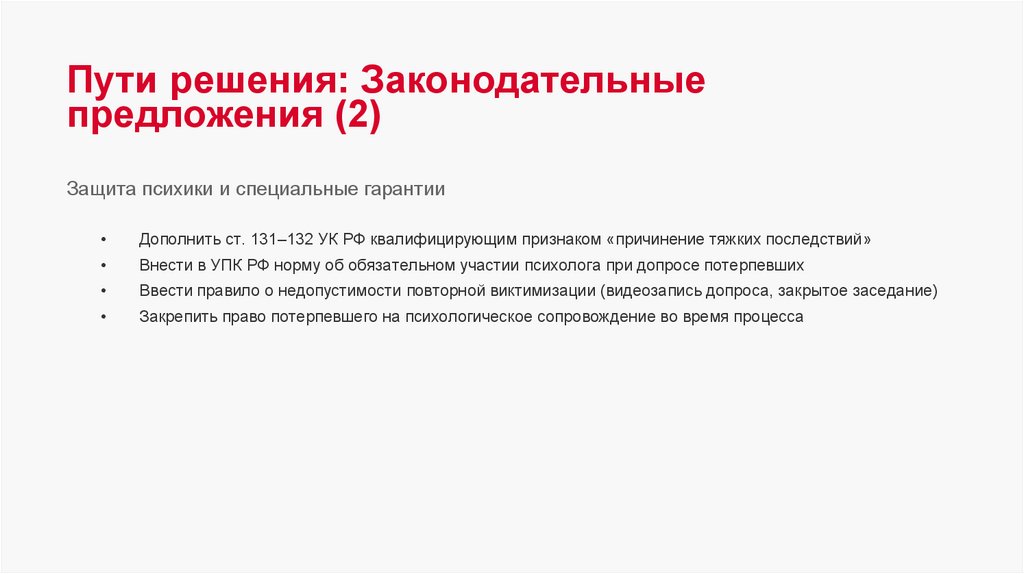 Пути решения: Законодательные предложения (2)

Защита психики и специальные гарантии

• Дополнить ст. 131–132 УК РФ квалифицирующим признаком «причинение тяжких последствий»
• Внести в УПК РФ норму об обязательном участии психолога при допросе потерпевших
• Ввести правило о недопустимости повторной виктимизации (видеозапись допроса, закрытое заседание)
• Закрепить право потерпевшего на психологическое сопровождение во время процесса